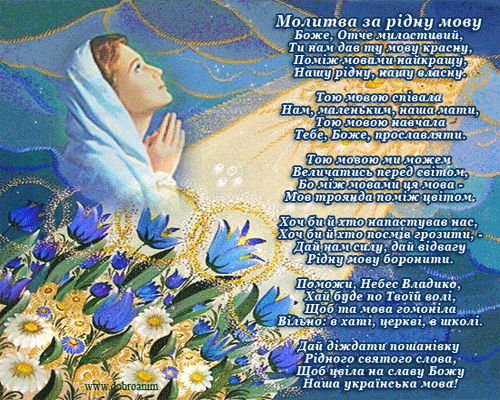 Молитва за рідну мову

Боже, Отче милостивий,
Ти нам дав ту мову красну,
Поміж мовами найкращу,
Нашу рідну, нашу власну.

Тою мовою співала
Нам, маленьким, наша мати,
Тою мовою навчала
Тебе, Боже, прославляти.

Тою мовою ми можем
Величатись перед світом,
Бо між мовами ця мова -
Мов троянда поміж цвітом.

Хоч би й хто напастував нас,
Хоч би й хто посмів грозити, -
Дай нам силу, дай відвагу
Рідну мову боронити.

Поможи, Небес Владико,
Хай буде по Твоїй волі,
Щоб та мова гомоніла
Вільно: в хаті, церкві, в школі.

Дай діждати пошанівку
Рідного святого слова,
Щоб цвіла на славу Божу
Наша українська мова!

www.dobroanim